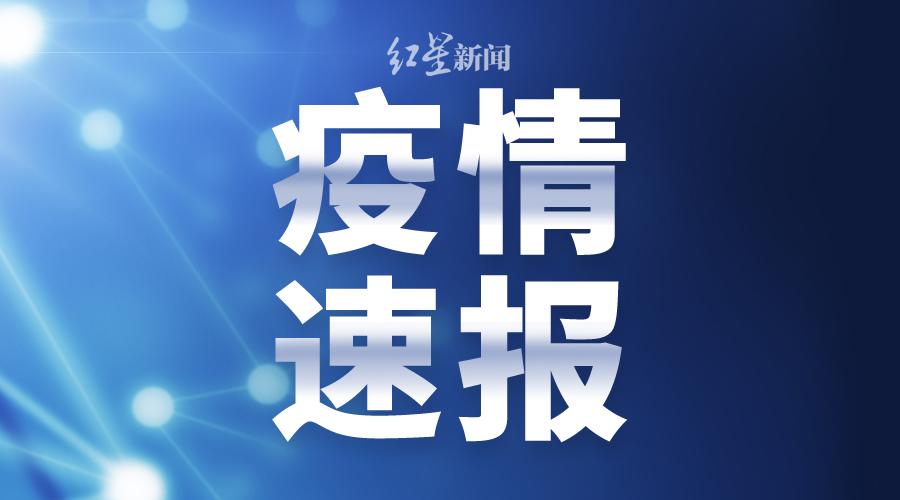 红星新闻

疫情
速报